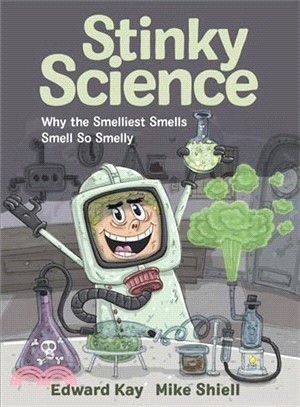 Stinky Science

Why the Smelliest Smells Smell So Smelly

Edward Kay Mike Shiell